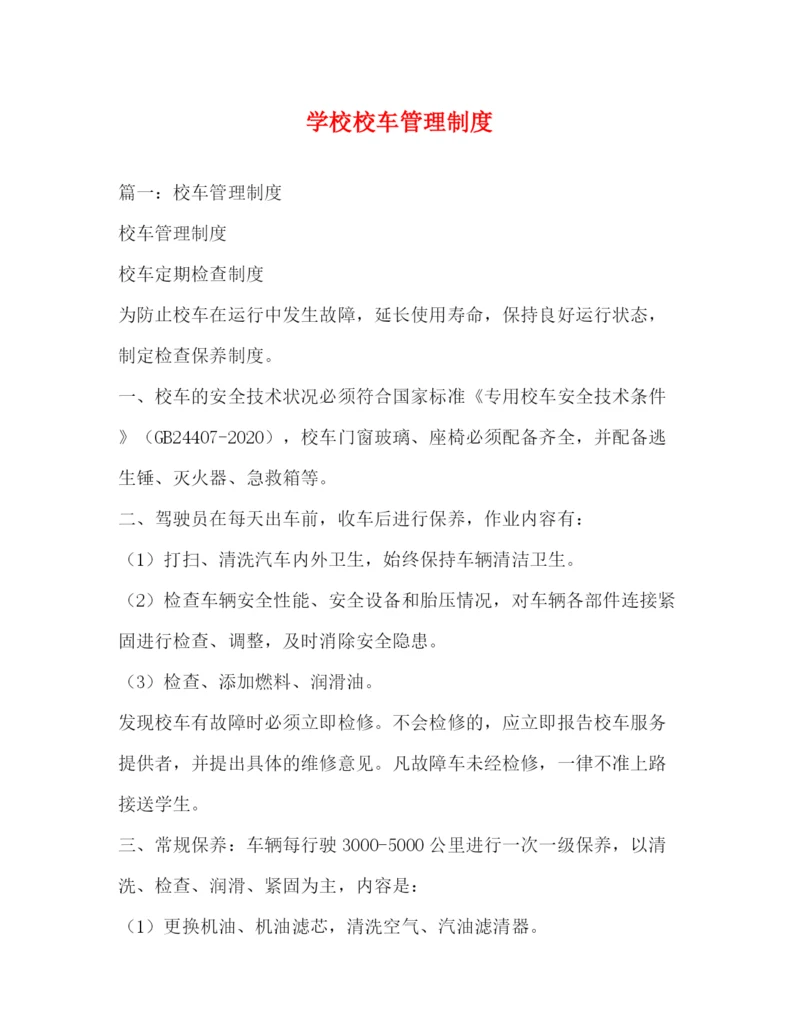 学校校车管理制度

篇一：校车管理制度

校车管理制度

校车定期检查制度

为防止校车在运行中发生故障，延长使用寿命，保持良好运行状态，制定检查保养制度。

一、校车的安全技术状况必须符合国家标准《专用校车安全技术条件》（GB24407-2020），校车门窗玻璃、座椅必须配备齐全，并配备逃生锤、灭火器、急救箱等。

二、驾驶员在每天出车前，收车后进行保养，作业内容有：

（1）打扫、清洗汽车内外卫生，始终保持车辆清洁卫生。

（2）检查车辆安全性能、安全设备和胎压情况，对车辆各部件连接紧固进行检查、调整，及时消除安全隐患。

（3）检查、添加燃料、润滑油。

发现校车有故障时必须立即检修。不会检修的，应立即报告校车服务提供者，并提出具体的维修意见。凡故障车未经检修，一律不准上路接送学生。

三、常规保养：车辆每行驶 3000-5000 公里进行一次一级保养，以清洗、检查、润滑、紧固为主，内容是：

（1）更换机油、机油滤芯，清洗空气、汽油滤清器。